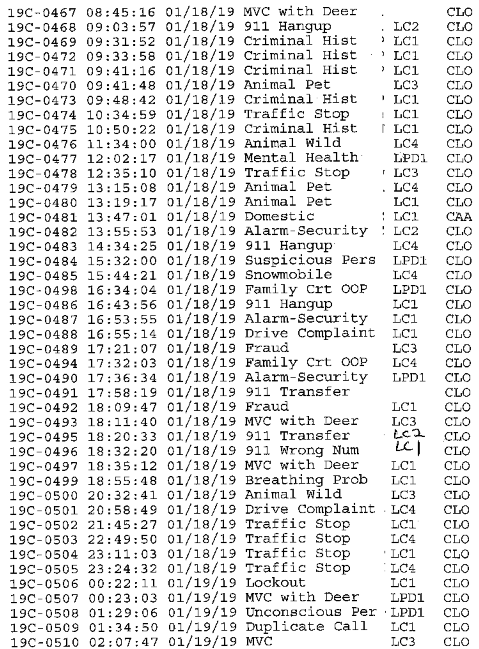 19C-0467 08:45:16 01/18/19 MVC with Deer CLO
19C-0468 09:03:57 01/18/19 911 Hangup LC2 CLO
19C-0469 09:31:52 01/18/19 Criminal Hist LC1 CLO
19C-0472 09:33:58 01/18/19 Criminal Hist LC1 CLO
19C-0471 09:41:16 01/18/19 Criminal Hist LC1 CLO
19C-0470 09:41:48 01/18/19 Animal Pet LC3 CLO
19C-0473 09:48:42 01/18/19 Criminal Hist LC1 CLO
19C-0474 10:34:59 01/18/19 Traffic Stop LC1 CLO
19C-0475 10:50:22 01/18/19 Criminal Hist LC1 CLO
19C-0476 11:34:00 01/18/19 Animal Wild LC4 CLO
19C-0477 12:02:17 01/18/19 Mental Health LPD1 CLO
19C-0478 12:35:10 01/18/19 Traffic Stop LC3 CLO
19C-0479 13:15:08 01/18/19 Animal Pet LC4 CLO
19C-0480 13:19:17 01/18/19 Animal Pet LC1 CLO
19C-0481 13:47:01 01/18/19 Domestic LC1 CAA
19C-0482 13:55:53 01/18/19 Alarm-Security LC2 CLO
19C-0483 14:34:25 01/18/19 911 Hangup LC4 CLO
19C-0484 15:32:00 01/18/19 Suspicious Pers LPD1 CLO
19C-0485 15:44:21 01/18/19 Snowmobile LC4 CLO
19C-0498 16:34:04 01/18/19 Family Crt OOP LPD1 CLO
19C-0486 16:43:56 01/18/19 911 Hangup LC1 CLO
19C-0487 16:53:55 01/18/19 Alarm-Security LC1 CLO
19C-0488 16:55:14 01/18/19 Drive Complaint LC1 CLO
19C-0489 17:21:07 01/18/19 Fraud LC3 CLO
19C-0494 17:32:03 01/18/19 Family Crt OOP LC4 CLO
19C-0490 17:36:34 01/18/19 Alarm-Security LPD1 CLO
19C-0491 17:58:19 01/18/19 911 Transfer CLO
19C-0492 18:09:47 01/18/19 Fraud LC1 CLO
19C-0493 18:11:40 01/18/19 MVC with Deer LC3 CLO
19C-0495 18:20:33 01/18/19 911 Transfer LC2 CLO
19C-0496 18:32:20 01/18/19 911 Wrong Num LC1 CLO
19C-0497 18:35:12 01/18/19 MVC with Deer LC1 CLO
19C-0499 18:55:48 01/18/19 Breathing Prob LC1 CLO
19C-0500 20:32:41 01/18/19 Animal Wild LC3 CLO
19C-0501 20:58:49 01/18/19 Drive Complaint LC4 CLO
19C-0502 21:45:27 01/18/19 Traffic Stop LC1 CLO
19C-0503 22:49:50 01/18/19 Traffic Stop LC4 CLO
19C-0504 23:11:03 01/18/19 Traffic Stop LC1 CLO
19C-0505 23:24:32 01/18/19 Traffic Stop LC4 CLO
19C-0506 00:22:11 01/19/19 Lockout LC1 CLO
19C-0507 00:23:03 01/19/19 MVC with Deer LPD1 CLO
19C-0508 01:29:06 01/19/19 Unconscious Per LPD1 CLO
19C-0509 01:34:50 01/19/19 Duplicate Call LC1 CLO
19C-0510 02:07:47 01/19/19 MVC LC3 CLO